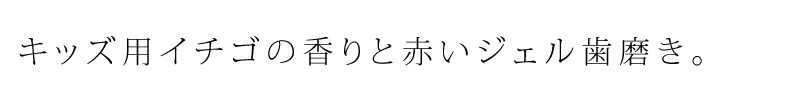 キッズ用イチゴの香りと赤いジェル歯磨き。